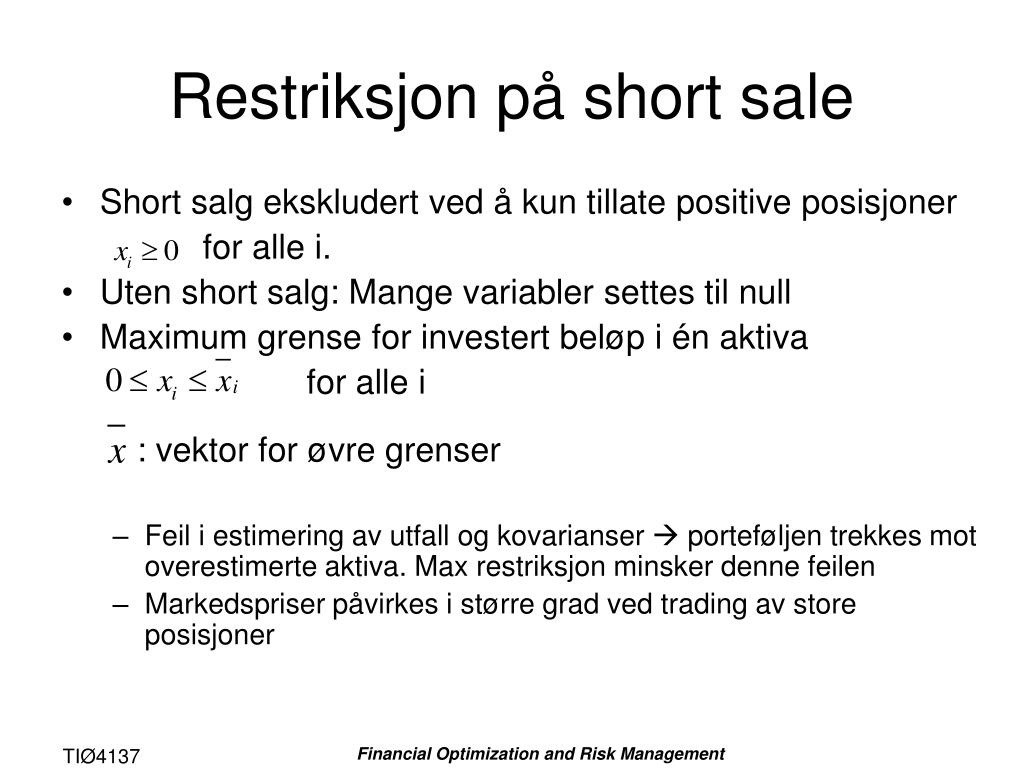 Restriksjon på short sale

• Short salg ekskludert ved å kun tillate positive posisjoner $x_i \geq 0$ for alle i.
• Uten short salg: Mange variabler settes til null
• Maximum grense for investert beløp i én aktiva $0 \leq x_i \leq \bar{x}_i$ for alle i
$\bar{x}$ : vektor for øvre grenser

– Feil i estimering av utfall og kovarianser → porteføljen trekkes mot overestimerte aktiva. Max restriksjon minsker denne feilen
– Markedspriser påvirkes i større grad ved trading av store posisjoner

TIØ4137

Financial Optimization and Risk Management